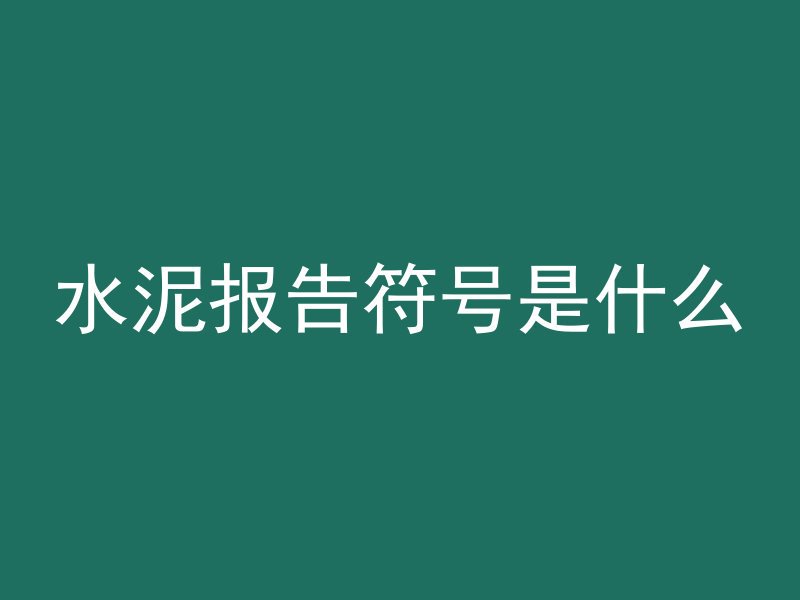 水泥报告符号是什么